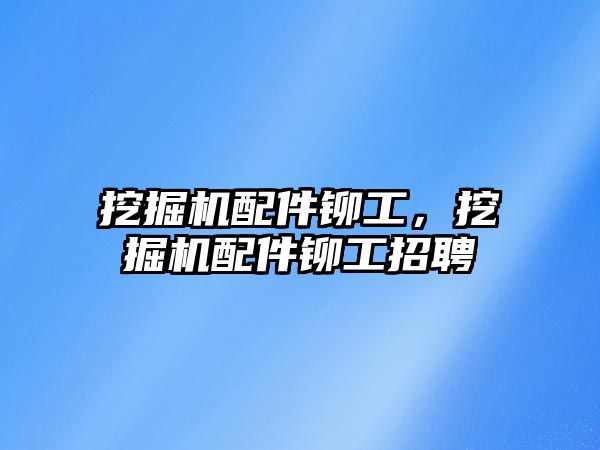 挖掘机配件铆工，挖掘机配件铆工招聘